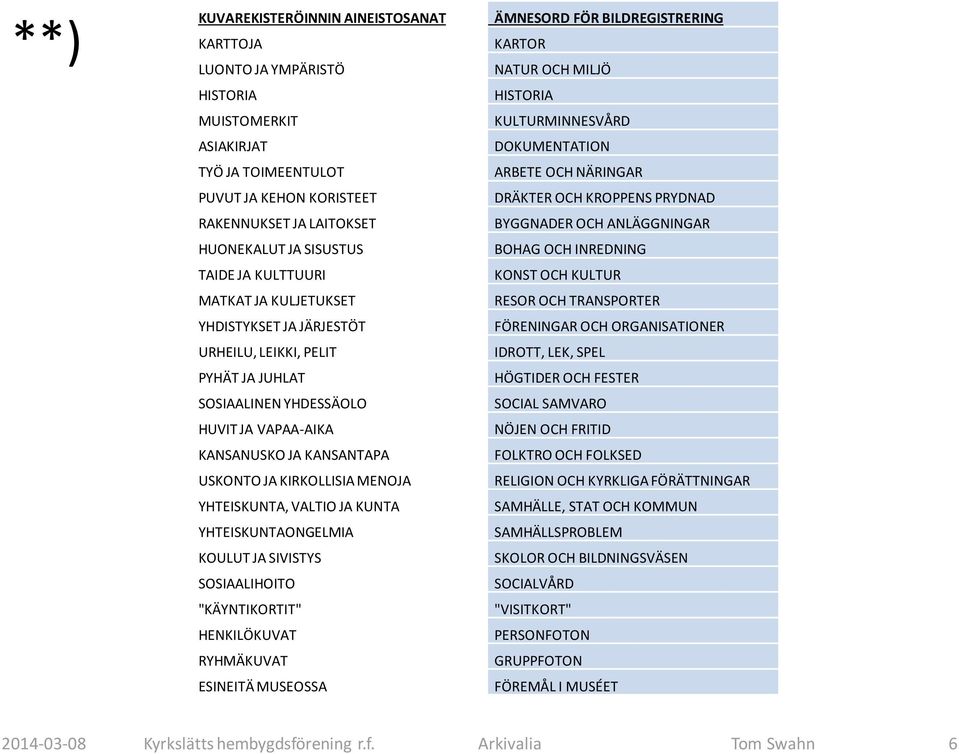 **)

| KUVAREKISTERÖINNIN AINEISTOSANAT | ÄMNESORD FÖR BILDREGISTRERING |
|---|---|
| KARTTOJA | KARTOR |
| LUONTO JA YMPÄRISTÖ | NATUR OCH MILJÖ |
| HISTORIA | HISTORIA |
| MUISTOMERKIT | KULTURMINNESVÅRD |
| ASIAKIRJAT | DOKUMENTATION |
| TYÖ JA TOIMEENTULOT | ARBETE OCH NÄRINGAR |
| PUVUT JA KEHON KORISTEET | DRÄKTER OCH KROPPENS PRYDNAD |
| RAKENNUKSET JA LAITOKSET | BYGGNADER OCH ANLÄGGNINGAR |
| HUONEKALUT JA SISUSTUS | BOHAG OCH INREDNING |
| TAIDE JA KULTTUURI | KONST OCH KULTUR |
| MATKAT JA KULJETUKSET | RESOR OCH TRANSPORTER |
| YHDISTYKSET JA JÄRJESTÖT | FÖRENINGAR OCH ORGANISATIONER |
| URHEILU, LEIKKI, PELIT | IDROTT, LEK, SPEL |
| PYHÄT JA JUHLAT | HÖGTIDER OCH FESTER |
| SOSIAALINEN YHDESSÄOLO | SOCIAL SAMVARO |
| HUVIT JA VAPAA-AIKA | NÖJEN OCH FRITID |
| KANSANUSKO JA KANSANTAPA | FOLKTRO OCH FOLKSED |
| USKONTO JA KIRKOLLISIA MENOJA | RELIGION OCH KYRKLIGA FÖRÄTTNINGAR |
| YHTEISKUNTA, VALTIO JA KUNTA | SAMHÄLLE, STAT OCH KOMMUN |
| YHTEISKUNTAONGELMIA | SAMHÄLLSPROBLEM |
| KOULUT JA SIVISTYS | SKOLOR OCH BILDNINGSVÄSEN |
| SOSIAALIHOITO | SOCIALVÅRD |
| "KÄYNTIKORTIT" | "VISITKORT" |
| HENKILÖKUVAT | PERSONFOTON |
| RYHMÄKUVAT | GRUPPFOTON |
| ESINEITÄ MUSEOSSA | FÖREMÅL I MUSÉET |

2014-03-08 Kyrkslätts hembygdsförening r.f. Arkivalia Tom Swahn 6